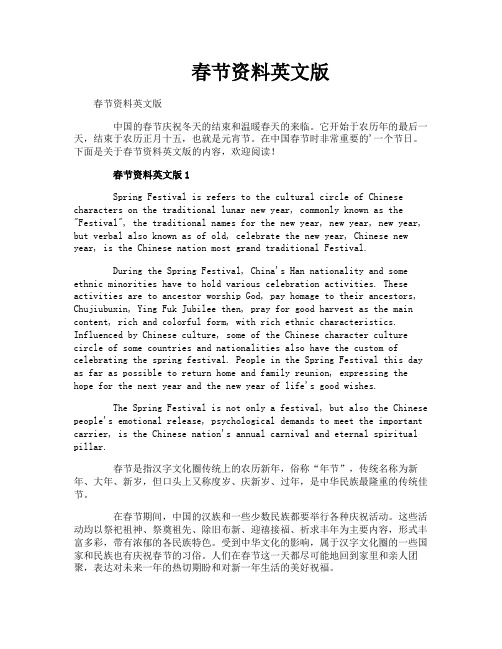 春节资料英文版

春节资料英文版

中国的春节庆祝冬天的结束和温暖春天的来临。它开始于农历年的最后一天，结束于农历正月十五，也就是元宵节。在中国春节时非常重要的'一个节日。下面是关于春节资料英文版的内容，欢迎阅读！

春节资料英文版 1

Spring Festival is refers to the cultural circle of Chinese characters on the traditional lunar new year, commonly known as the "Festival", the traditional names for the new year, new year, new year, but verbal also known as of old, celebrate the new year, Chinese new year, is the Chinese nation most grand traditional Festival.

During the Spring Festival, China's Han nationality and some ethnic minorities have to hold various celebration activities. These activities are to ancestor worship God, pay homage to their ancestors, Chujiubuxin, Ying Fuk Jubilee then, pray for good harvest as the main content, rich and colorful form, with rich ethnic characteristics. Influenced by Chinese culture, some of the Chinese character culture circle of some countries and nationalities also have the custom of celebrating the spring festival. People in the Spring Festival this day as far as possible to return home and family reunion, expressing the hope for the next year and the new year of life's good wishes.

The Spring Festival is not only a festival, but also the Chinese people's emotional release, psychological demands to meet the important carrier, is the Chinese nation's annual carnival and eternal spiritual pillar.

春节是指汉字文化圈传统上的农历新年，俗称“年节”，传统名称为新年、大年、新岁，但口头上又称度岁、庆新岁、过年，是中华民族最隆重的传统佳节。

在春节期间，中国的汉族和一些少数民族都要举行各种庆祝活动。这些活动均以祭祀祖神、祭奠祖先、除旧布新、迎禧接福、祈求丰年为主要内容，形式丰富多彩，带有浓郁的各民族特色。受到中华文化的影响，属于汉字文化圈的一些国家和民族也有庆祝春节的习俗。人们在春节这一天都尽可能地回到家里和亲人团聚，表达对未来一年的热切期盼和对新一年生活的美好祝福。